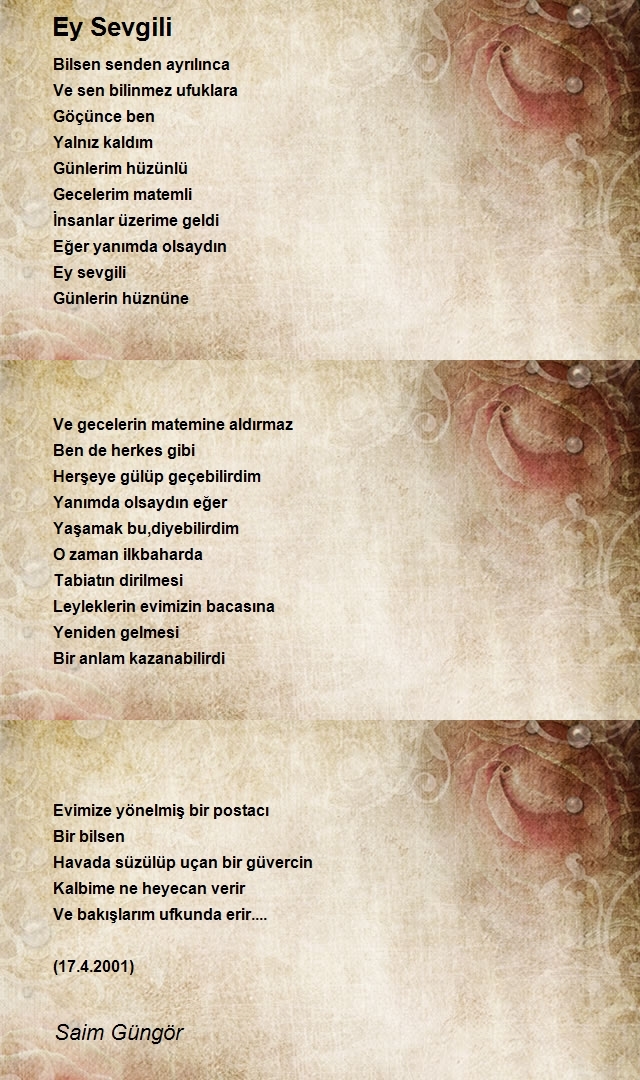 Ey Sevgili

Bilsen senden ayrılınca
Ve sen bilinmez ufuklara
Göçünce ben
Yalnız kaldım
Günlerim hüzünlü
Gecelerim matemli
İnsanlar üzerime geldi
Eğer yanımda olsaydın
Ey sevgili
Günlerin hüznüne

Ve gecelerin matemine aldırmaz
Ben de herkes gibi
Herşeye gülüp geçebilirdim
Yanımda olsaydın eğer
Yaşamak bu,diyebilirdim
O zaman ilkbaharda
Tabiatın dirilmesi
Leyleklerin evimizin bacasına
Yeniden gelmesi
Bir anlam kazanabilirdi

Evimize yönelmiş bir postacı
Bir bilsen
Havada süzülüp uçan bir güvercin
Kalbime ne heyecan verir
Ve bakışlarım ufkunda erir....

(17.4.2001)

Saim Güngör